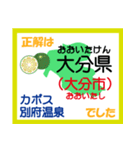 正解は

おおいたけん
大分県
（大分市）
おおいたし

カボス
別府温泉

でした